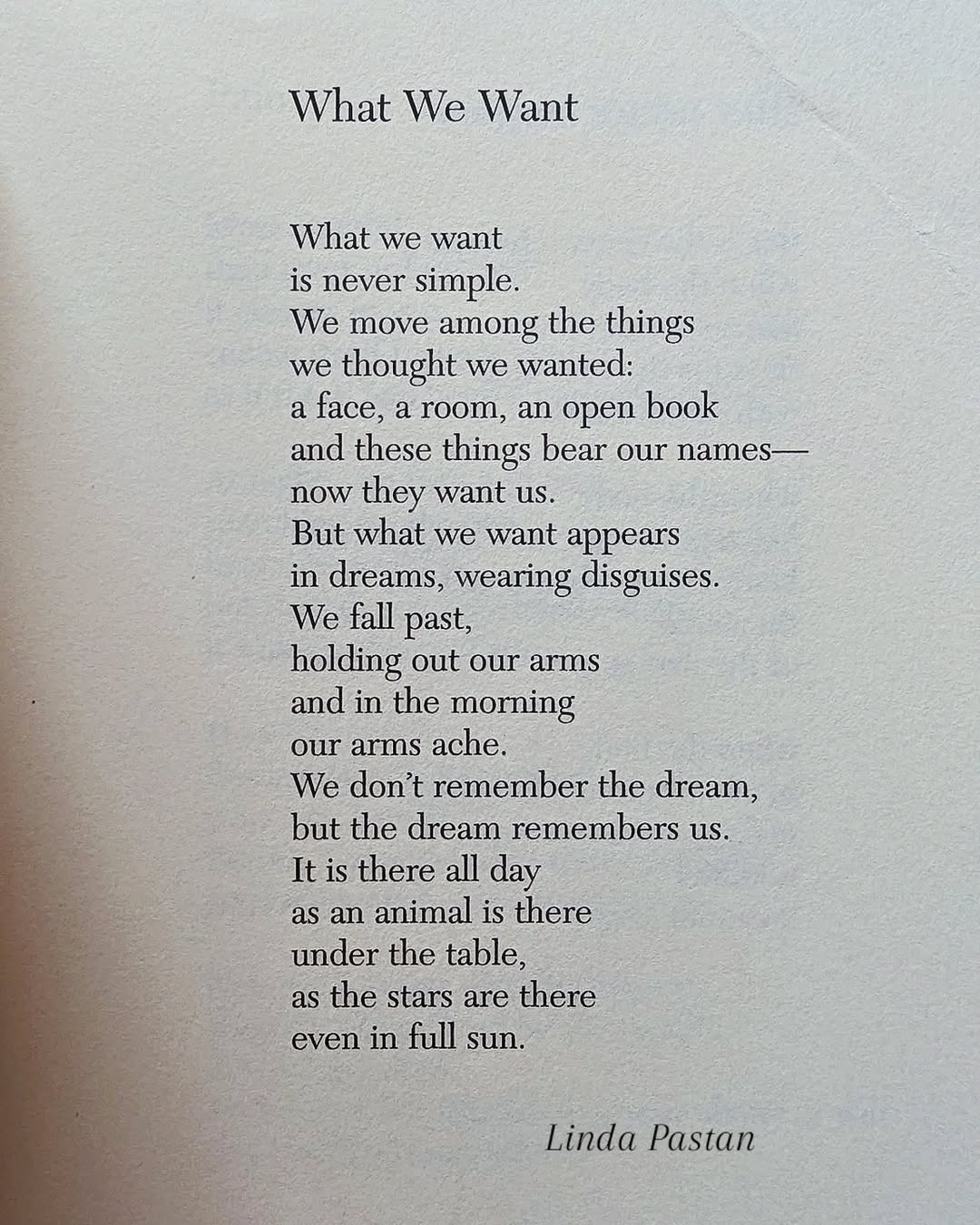 What We Want

What we want
is never simple.
We move among the things
we thought we wanted:
a face, a room, an open book
and these things bear our names—
now they want us.
But what we want appears
in dreams, wearing disguises.
We fall past,
holding out our arms
and in the morning
our arms ache.
We don't remember the dream,
but the dream remembers us.
It is there all day
as an animal is there
under the table,
as the stars are there
even in full sun.

Linda Pastan